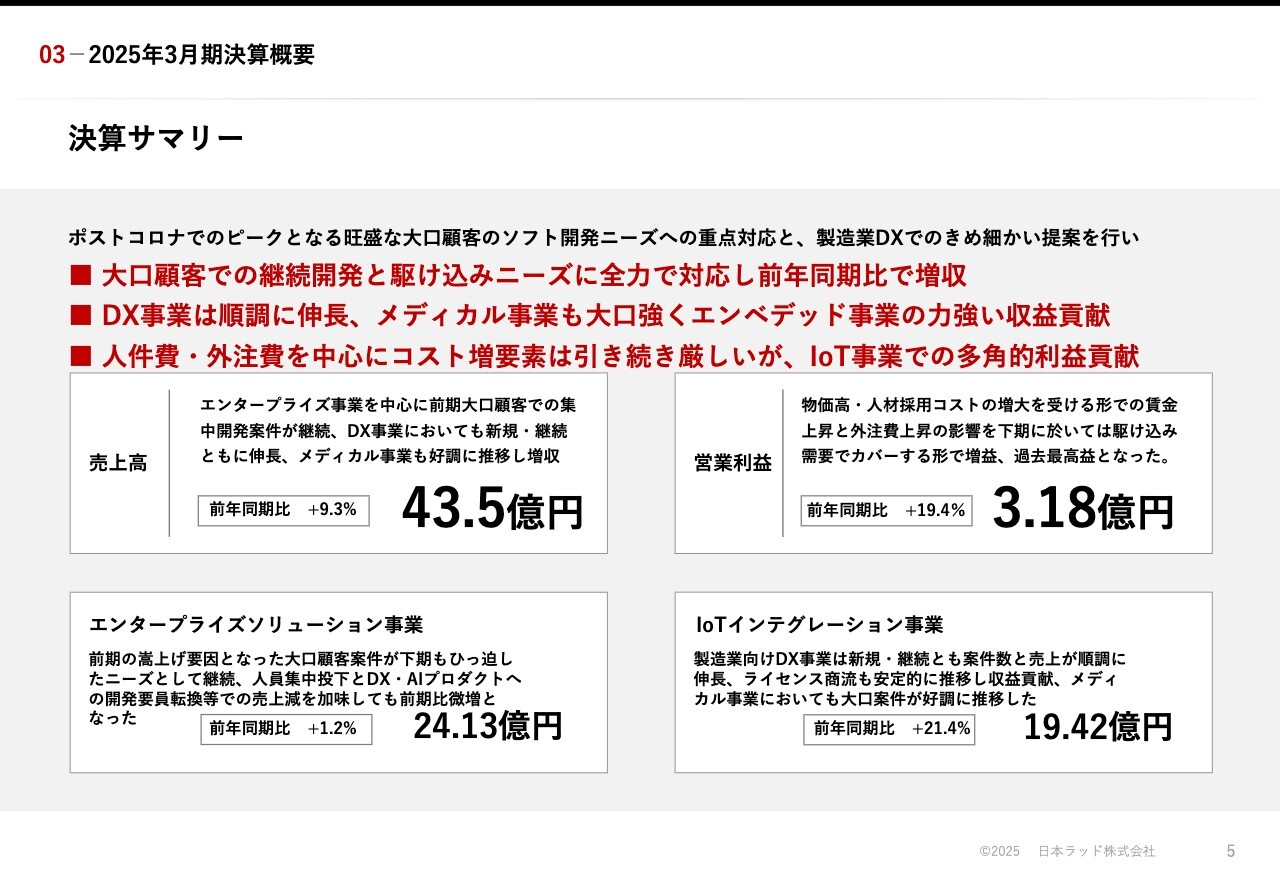 03－2025年3月期決算概要

決算サマリー

ポストコロナでのピークとなる旺盛な大口顧客のソフト開発ニーズへの重点対応と、製造業DXでのきめ細かい提案を行い

■ 大口顧客での継続開発と駆け込みニーズに全力で対応し前年同期比で増収

■ DX事業は順調に伸長、メディカル事業も大口強くエンベデッド事業の力強い収益貢献

■ 人件費・外注費を中心にコスト増要素は引き続き厳しいが、IoT事業での多角的利益貢献

売上高

エンタープライズ事業を中心に前期大口顧客での集中開発案件が継続、DX事業においても新規・継続ともに伸長、メディカル事業も好調に推移し増収

前年同期比　+9.3%

43.5億円

営業利益

物価高・人材採用コストの増大を受ける形での賃金上昇と外注費上昇の影響を下期に於いては駆け込み需要でカバーする形で増益、過去最高益となった。

前年同期比　+19.4%

3.18億円

エンタープライズソリューション事業

前期の嵩上げ要因となった大口顧客案件が下期もひっ迫したニーズとして継続、人員集中投下とDX・AIプロダクトへの開発要員転換等での売上減を加味しても前期比微増となった

前年同期比　+1.2%

24.13億円

IoTインテグレーション事業

製造業向けDX事業は新規・継続とも案件数と売上が順調に伸長、ライセンス商流も安定的に推移し収益貢献、メディカル事業においても大口案件が好調に推移した

前年同期比　+21.4%

19.42億円

©2025　日本ラッド株式会社

5